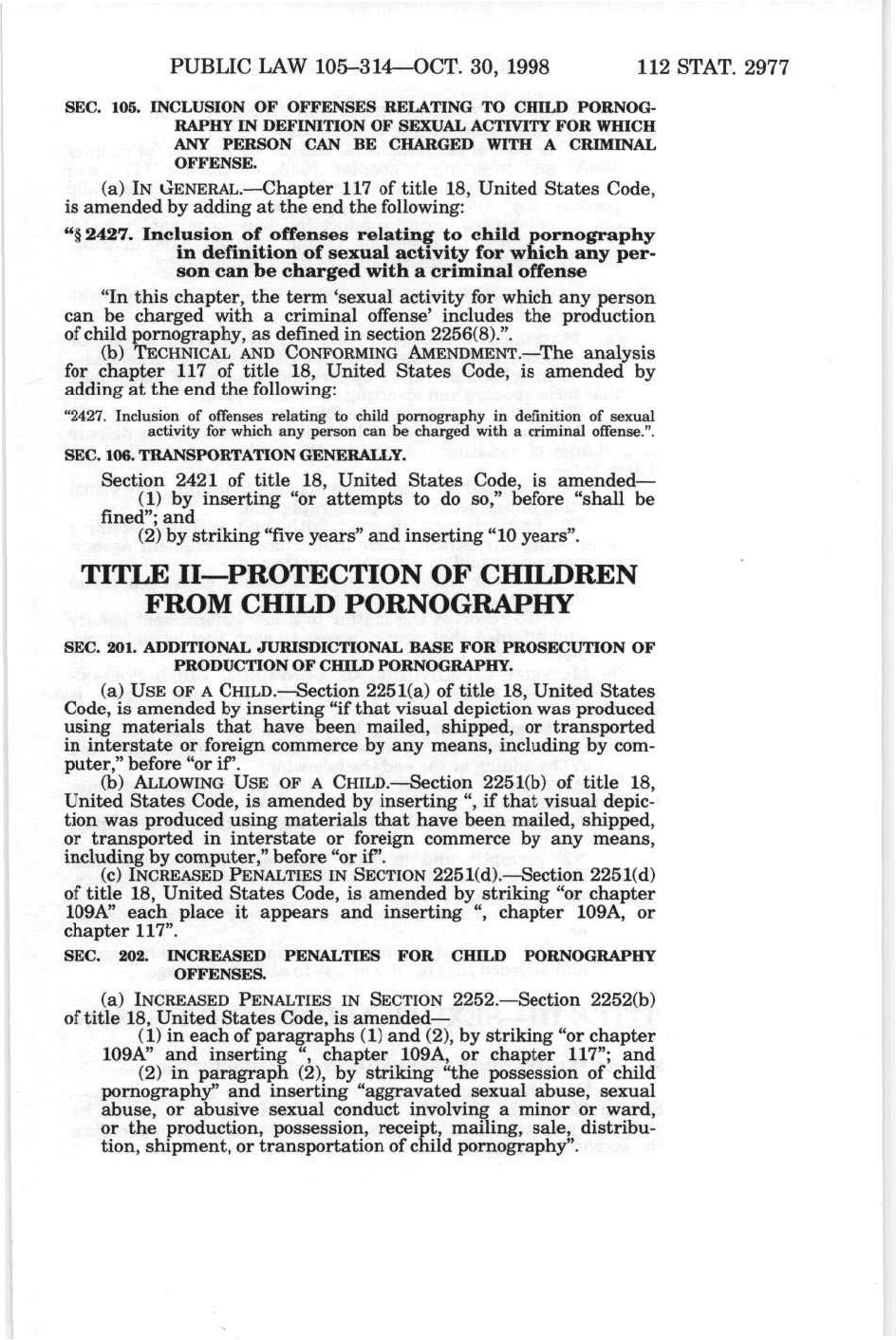 PUBLIC LAW 105–314—OCT. 30, 1998 112 STAT. 2977

SEC. 105. INCLUSION OF OFFENSES RELATING TO CHILD PORNOGRAPHY IN DEFINITION OF SEXUAL ACTIVITY FOR WHICH ANY PERSON CAN BE CHARGED WITH A CRIMINAL OFFENSE.

(a) IN GENERAL.—Chapter 117 of title 18, United States Code, is amended by adding at the end the following:

"§ 2427. Inclusion of offenses relating to child pornography in definition of sexual activity for which any person can be charged with a criminal offense

"In this chapter, the term 'sexual activity for which any person can be charged with a criminal offense' includes the production of child pornography, as defined in section 2256(8).".

(b) TECHNICAL AND CONFORMING AMENDMENT.—The analysis for chapter 117 of title 18, United States Code, is amended by adding at the end the following:

"2427. Inclusion of offenses relating to child pornography in definition of sexual activity for which any person can be charged with a criminal offense.".

SEC. 106. TRANSPORTATION GENERALLY.

Section 2421 of title 18, United States Code, is amended—

(1) by inserting "or attempts to do so," before "shall be fined"; and

(2) by striking "five years" and inserting "10 years".

TITLE II—PROTECTION OF CHILDREN FROM CHILD PORNOGRAPHY

SEC. 201. ADDITIONAL JURISDICTIONAL BASE FOR PROSECUTION OF PRODUCTION OF CHILD PORNOGRAPHY.

(a) USE OF A CHILD.—Section 2251(a) of title 18, United States Code, is amended by inserting "if that visual depiction was produced using materials that have been mailed, shipped, or transported in interstate or foreign commerce by any means, including by computer," before "or if".

(b) ALLOWING USE OF A CHILD.—Section 2251(b) of title 18, United States Code, is amended by inserting ", if that visual depiction was produced using materials that have been mailed, shipped, or transported in interstate or foreign commerce by any means, including by computer," before "or if".

(c) INCREASED PENALTIES IN SECTION 2251(d).—Section 2251(d) of title 18, United States Code, is amended by striking "or chapter 109A" each place it appears and inserting ", chapter 109A, or chapter 117".

SEC. 202. INCREASED PENALTIES FOR CHILD PORNOGRAPHY OFFENSES.

(a) INCREASED PENALTIES IN SECTION 2252.—Section 2252(b) of title 18, United States Code, is amended—

(1) in each of paragraphs (1) and (2), by striking "or chapter 109A" and inserting ", chapter 109A, or chapter 117"; and

(2) in paragraph (2), by striking "the possession of child pornography" and inserting "aggravated sexual abuse, sexual abuse, or abusive sexual conduct involving a minor or ward, or the production, possession, receipt, mailing, sale, distribution, shipment, or transportation of child pornography".